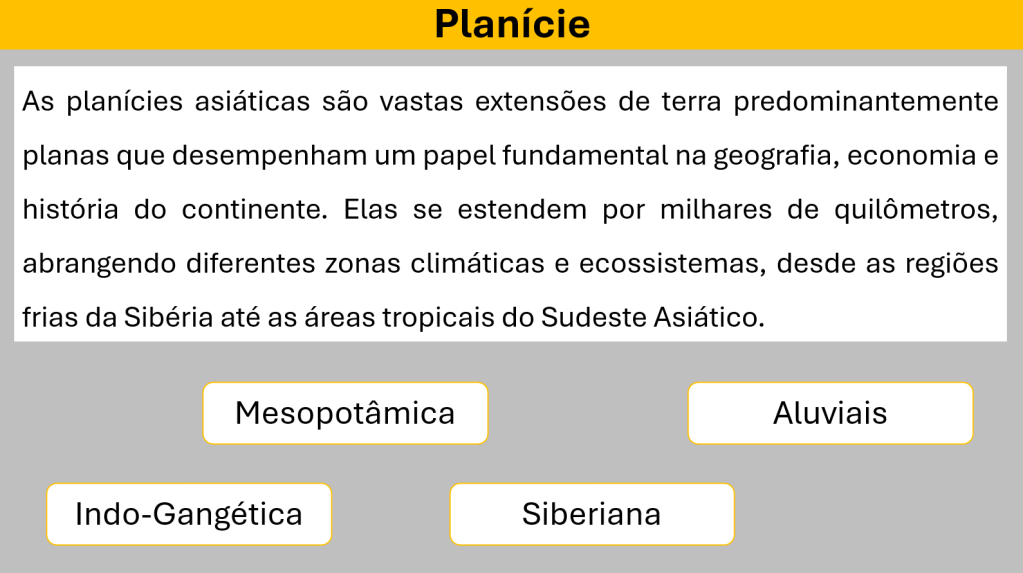 Planície

As planícies asiáticas são vastas extensões de terra predominantemente planas que desempenham um papel fundamental na geografia, economia e história do continente. Elas se estendem por milhares de quilômetros, abrangendo diferentes zonas climáticas e ecossistemas, desde as regiões frias da Sibéria até as áreas tropicais do Sudeste Asiático.

Mesopotâmica

Aluviais

Indo-Gangética

Siberiana